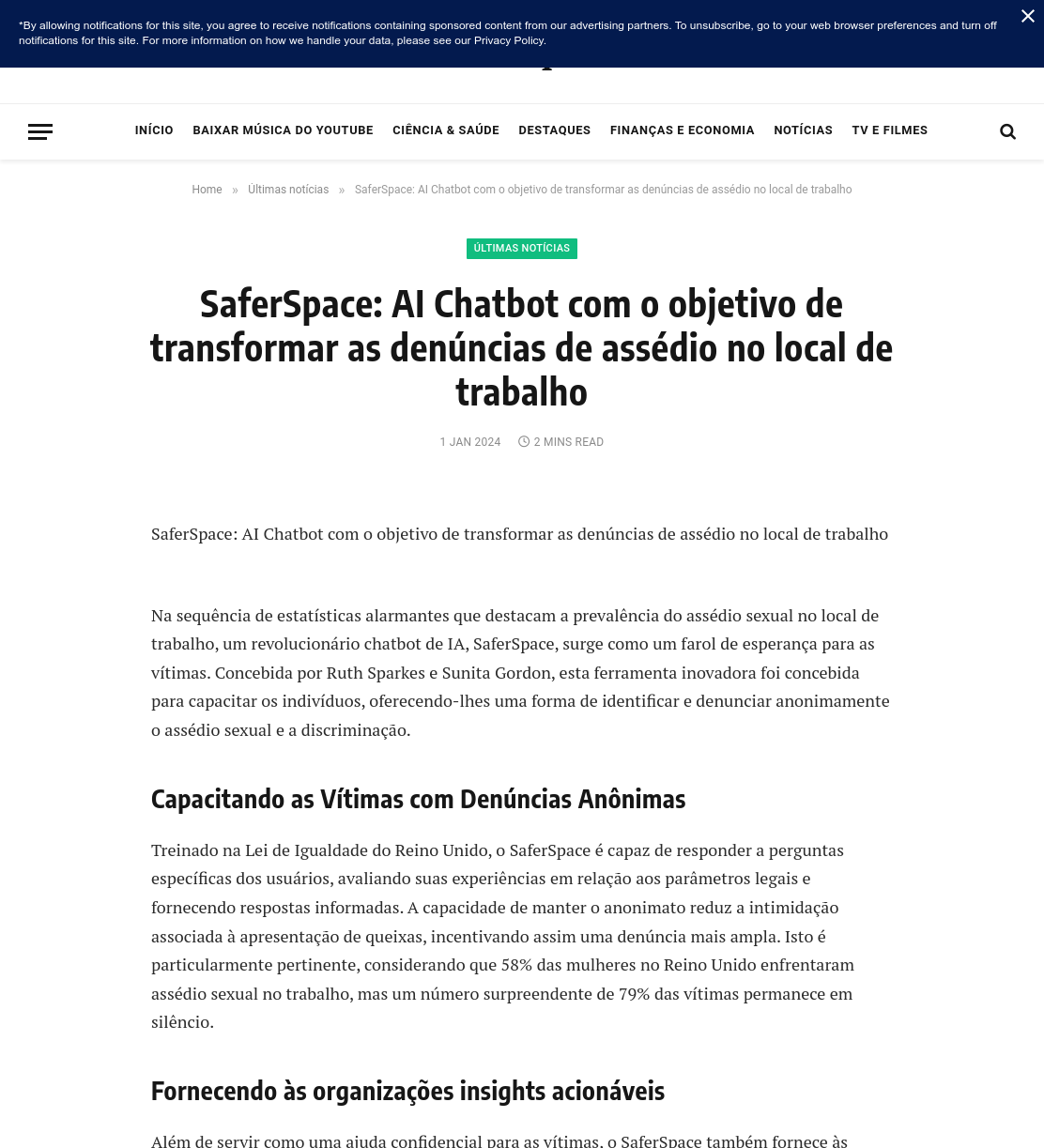 *By allowing notifications for this site, you agree to receive notifications containing sponsored content from our advertising partners. To unsubscribe, go to your web browser preferences and turn off notifications for this site. For more information on how we handle your data, please see our Privacy Policy.

INÍCIO BAIXAR MÚSICA DO YOUTUBE CIÊNCIA & SAÚDE DESTAQUES FINANÇAS E ECONOMIA NOTÍCIAS TV E FILMES

Home » Últimas notícias » SaferSpace: AI Chatbot com o objetivo de transformar as denúncias de assédio no local de trabalho

ÚLTIMAS NOTÍCIAS

SaferSpace: AI Chatbot com o objetivo de transformar as denúncias de assédio no local de trabalho

1 JAN 2024 2 MINS READ

SaferSpace: AI Chatbot com o objetivo de transformar as denúncias de assédio no local de trabalho

Na sequência de estatísticas alarmantes que destacam a prevalência do assédio sexual no local de trabalho, um revolucionário chatbot de IA, SaferSpace, surge como um farol de esperança para as vítimas. Concebida por Ruth Sparkes e Sunita Gordon, esta ferramenta inovadora foi concebida para capacitar os indivíduos, oferecendo-lhes uma forma de identificar e denunciar anonimamente o assédio sexual e a discriminação.

Capacitando as Vítimas com Denúncias Anônimas

Treinado na Lei de Igualdade do Reino Unido, o SaferSpace é capaz de responder a perguntas específicas dos usuários, avaliando suas experiências em relação aos parâmetros legais e fornecendo respostas informadas. A capacidade de manter o anonimato reduz a intimidação associada à apresentação de queixas, incentivando assim uma denúncia mais ampla. Isto é particularmente pertinente, considerando que 58% das mulheres no Reino Unido enfrentaram assédio sexual no trabalho, mas um número surpreendente de 79% das vítimas permanece em silêncio.

Fornecendo às organizações insights acionáveis

Além de servir como uma ajuda confidencial para as vítimas, o SaferSpace também fornece às